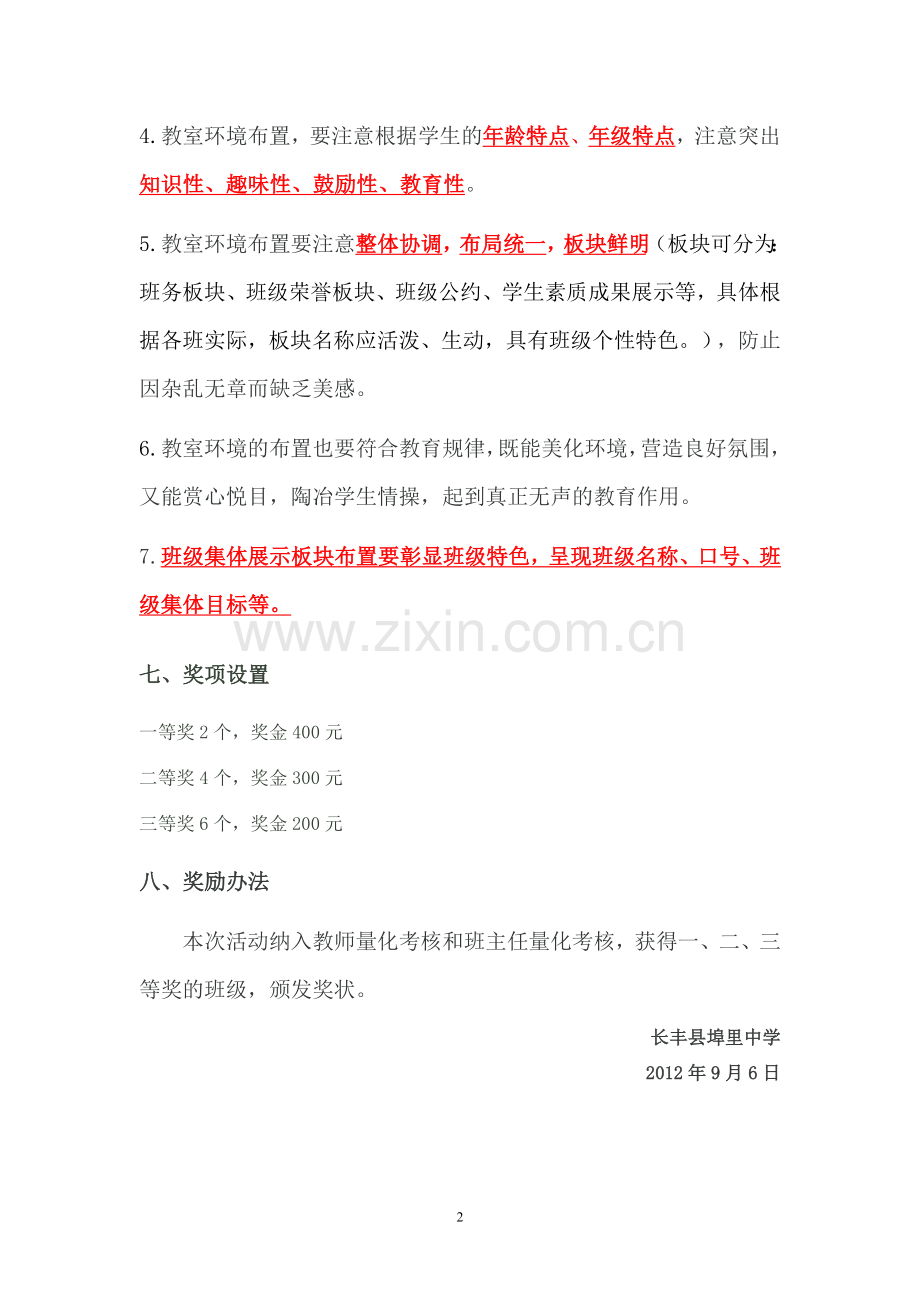 4.教室环境布置，要注意根据学生的年龄特点、年级特点，注意突出知识性、趣味性、鼓励性、教育性。

5.教室环境布置要注意整体协调，布局统一，板块鲜明（板块可分为：班务板块、班级荣誉板块、班级公约、学生素质成果展示等，具体根据各班实际，板块名称应活泼、生动，具有班级个性特色。），防止因杂乱无章而缺乏美感。

6.教室环境的布置也要符合教育规律，既能美化环境，营造良好氛围，又能赏心悦目，陶冶学生情操，起到真正无声的教育作用。

7.班级集体展示板块布置要彰显班级特色，呈现班级名称、口号、班级集体目标等。

www.zixin.com.cn

七、奖项设置

一等奖 2 个，奖金 400 元

二等奖 4 个，奖金 300 元

三等奖 6 个，奖金 200 元

八、奖励办法

本次活动纳入教师量化考核和班主任量化考核，获得一、二、三等奖的班级，颁发奖状。

长丰县埠里中学

2012 年 9 月 6 日

2